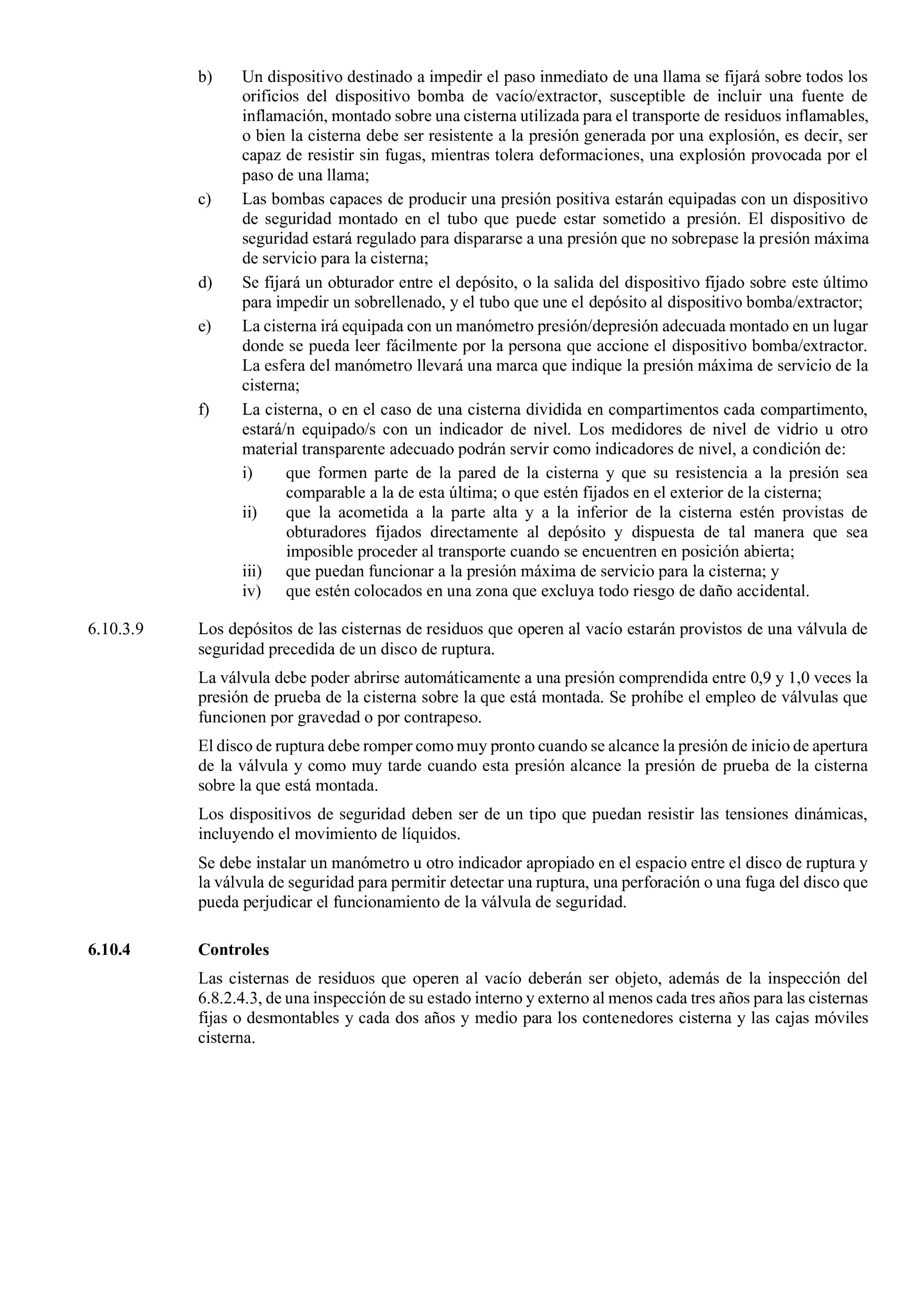 b) Un dispositivo destinado a impedir el paso inmediato de una llama se fijará sobre todos los orificios del dispositivo bomba de vacío/extractor, susceptible de incluir una fuente de inflamación, montado sobre una cisterna utilizada para el transporte de residuos inflamables, o bien la cisterna debe ser resistente a la presión generada por una explosión, es decir, ser capaz de resistir sin fugas, mientras tolera deformaciones, una explosión provocada por el paso de una llama;

c) Las bombas capaces de producir una presión positiva estarán equipadas con un dispositivo de seguridad montado en el tubo que puede estar sometido a presión. El dispositivo de seguridad estará regulado para dispararse a una presión que no sobrepase la presión máxima de servicio para la cisterna;

d) Se fijará un obturador entre el depósito, o la salida del dispositivo fijado sobre este último para impedir un sobrellenado, y el tubo que une el depósito al dispositivo bomba/extractor;

e) La cisterna irá equipada con un manómetro presión/depresión adecuada montado en un lugar donde se pueda leer fácilmente por la persona que accione el dispositivo bomba/extractor. La esfera del manómetro llevará una marca que indique la presión máxima de servicio de la cisterna;

f) La cisterna, o en el caso de una cisterna dividida en compartimentos cada compartimento, estará/n equipado/s con un indicador de nivel. Los medidores de nivel de vidrio u otro material transparente adecuado podrán servir como indicadores de nivel, a condición de:

i) que formen parte de la pared de la cisterna y que su resistencia a la presión sea comparable a la de esta última; o que estén fijados en el exterior de la cisterna;

ii) que la acometida a la parte alta y a la inferior de la cisterna estén provistas de obturadores fijados directamente al depósito y dispuesta de tal manera que sea imposible proceder al transporte cuando se encuentren en posición abierta;

iii) que puedan funcionar a la presión máxima de servicio para la cisterna; y

iv) que estén colocados en una zona que excluya todo riesgo de daño accidental.

6.10.3.9 Los depósitos de las cisternas de residuos que operen al vacío estarán provistos de una válvula de seguridad precedida de un disco de ruptura.

La válvula debe poder abrirse automáticamente a una presión comprendida entre 0,9 y 1,0 veces la presión de prueba de la cisterna sobre la que está montada. Se prohíbe el empleo de válvulas que funcionen por gravedad o por contrapeso.

El disco de ruptura debe romper como muy pronto cuando se alcance la presión de inicio de apertura de la válvula y como muy tarde cuando esta presión alcance la presión de prueba de la cisterna sobre la que está montada.

Los dispositivos de seguridad deben ser de un tipo que puedan resistir las tensiones dinámicas, incluyendo el movimiento de líquidos.

Se debe instalar un manómetro u otro indicador apropiado en el espacio entre el disco de ruptura y la válvula de seguridad para permitir detectar una ruptura, una perforación o una fuga del disco que pueda perjudicar el funcionamiento de la válvula de seguridad.

6.10.4 Controles

Las cisternas de residuos que operen al vacío deberán ser objeto, además de la inspección del 6.8.2.4.3, de una inspección de su estado interno y externo al menos cada tres años para las cisternas fijas o desmontables y cada dos años y medio para los contenedores cisterna y las cajas móviles cisterna.